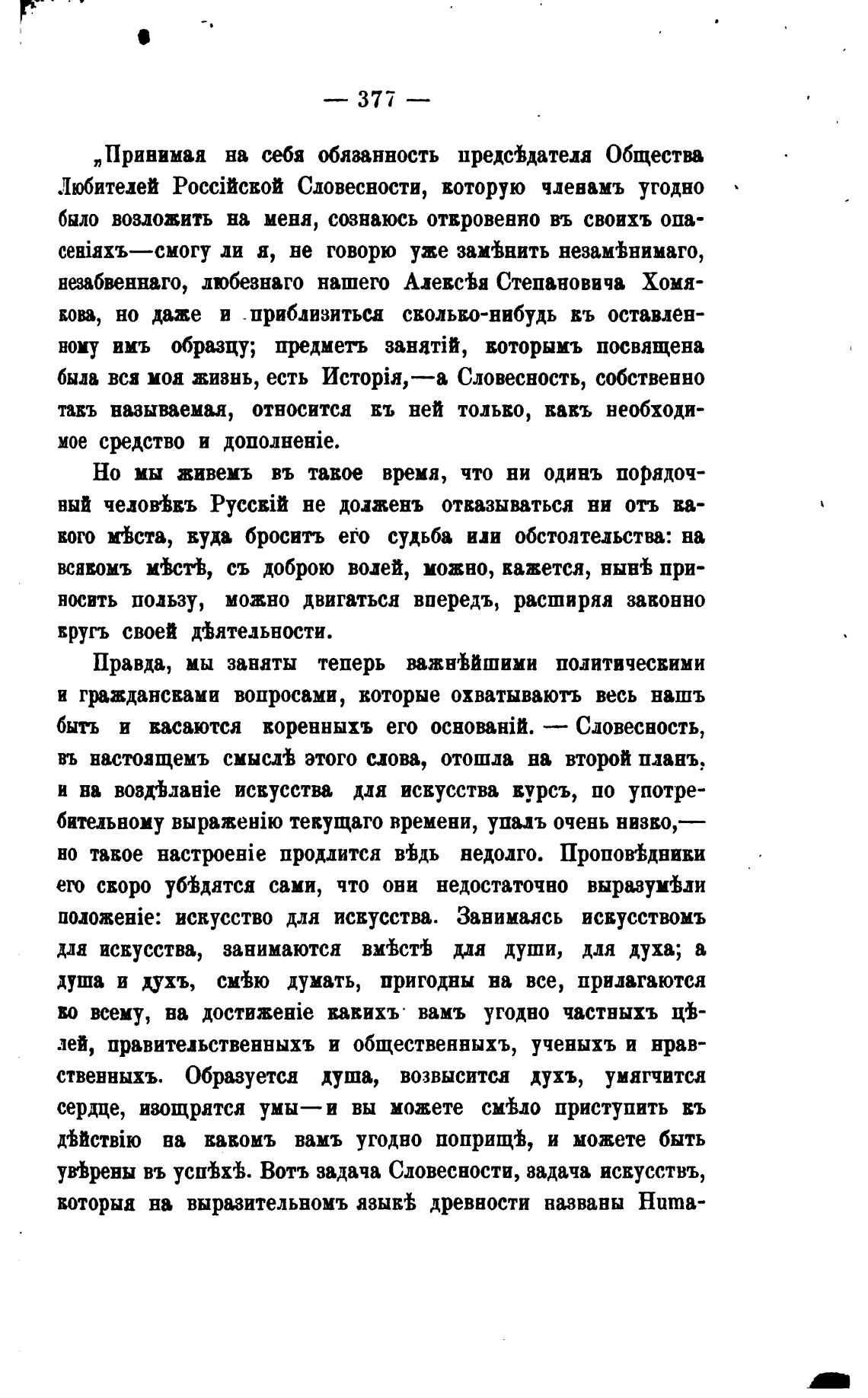 — 377 —

„Принимая на себя обязанность предсѣдателя Общества Любителей Россійской Словесности, которую членамъ угодно было возложить на меня, сознаюсь откровенно въ своихъ опасеніяхъ—смогу ли я, не говорю уже замѣнить незамѣнимаго, незабвеннаго, любезнаго нашего Алексѣя Степановича Хомякова, но даже и приблизиться сколько-нибудь къ оставленному имъ образцу; предметъ занятій, которымъ посвящена была вся моя жизнь, есть Исторія,—а Словесность, собственно такъ называемая, относится къ ней только, какъ необходимое средство и дополненіе.

Но мы живемъ въ такое время, что ни одинъ порядочный человѣкъ Русскій не долженъ отказываться ни отъ какого мѣста, куда броситъ его судьба или обстоятельства: на всякомъ мѣстѣ, съ доброю волей, можно, кажется, нынѣ приносить пользу, можно двигаться впередъ, расширяя законно кругъ своей дѣятельности.

Правда, мы заняты теперь важнѣйшими политическими и гражданскими вопросами, которые охватываютъ весь нашъ бытъ и касаются коренныхъ его основаній. — Словесность, въ настоящемъ смыслѣ этого слова, отошла на второй планъ, и на воздѣланіе искусства для искусства курсъ, по употребительному выраженію текущаго времени, упалъ очень низко,—но такое настроеніе продлится вѣдь недолго. Проповѣдники его скоро убѣдятся сами, что они недостаточно выразумѣли положеніе: искусство для искусства. Занимаясь искусствомъ для искусства, занимаются вмѣстѣ для души, для духа; а душа и духъ, смѣю думать, пригодны на все, прилагаются ко всему, на достиженіе какихъ вамъ угодно частныхъ цѣлей, правительственныхъ и общественныхъ, ученыхъ и нравственныхъ. Образуется душа, возвысится духъ, умягчится сердце, изощрятся умы—и вы можете смѣло приступить къ дѣйствію на какомъ вамъ угодно поприщѣ, и можете быть увѣрены въ успѣхѣ. Вотъ задача Словесности, задача искусствъ, которыя на выразительномъ языкѣ древности названы Huma-